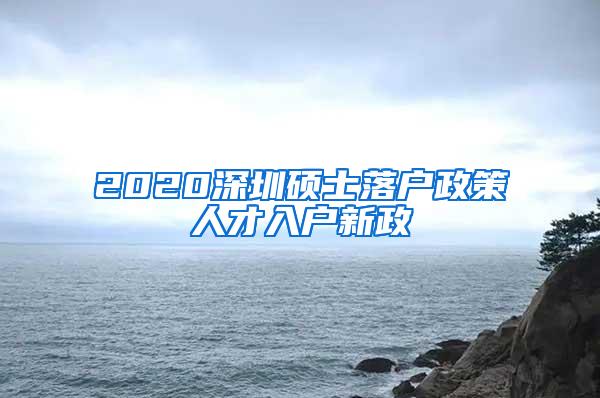 2020深圳硕士落户政策
人才入户新政